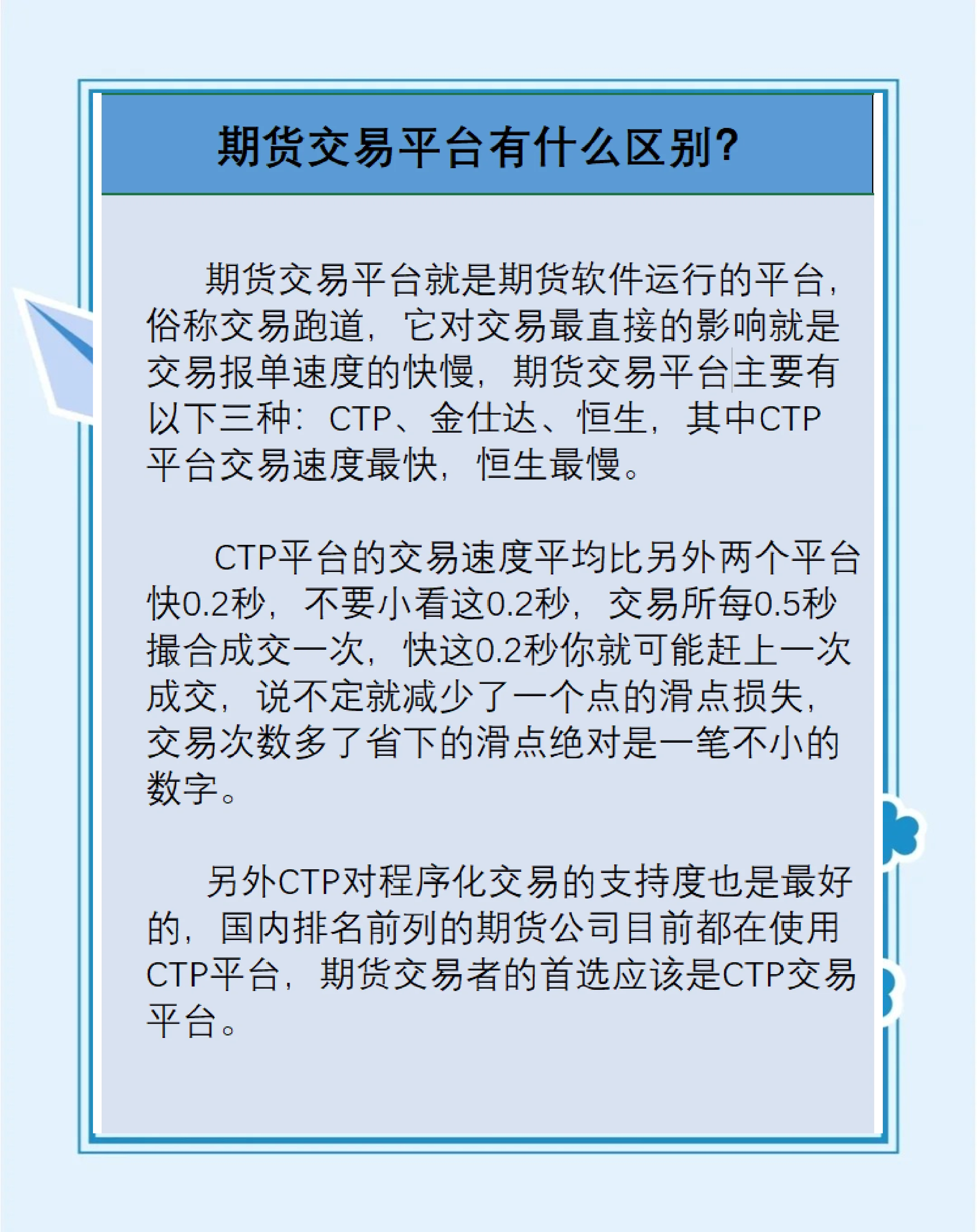 期货交易平台有什么区别?

期货交易平台就是期货软件运行的平台，俗称交易跑道，它对交易最直接的影响就是交易报单速度的快慢，期货交易平台主要有以下三种：CTP、金仕达、恒生，其中CTP平台交易速度最快，恒生最慢。

CTP平台的交易速度平均比另外两个平台快0.2秒，不要小看这0.2秒，交易所每0.5秒撮合成交一次，快这0.2秒你就可能赶上一次成交，说不定就减少了一个点的滑点损失，交易次数多了省下的滑点绝对是一笔不小的数字。

另外CTP对程序化交易的支持度也是最好的，国内排名前列的期货公司目前都在使用CTP平台，期货交易者的首选应该是CTP交易平台。